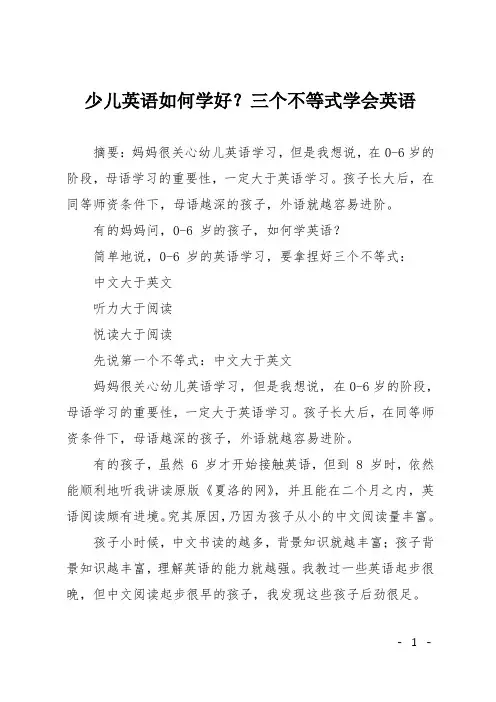 少儿英语如何学好？三个不等式学会英语

摘要：妈妈很关心幼儿英语学习，但是我想说，在 0-6 岁的阶段，母语学习的重要性，一定大于英语学习。孩子长大后，在同等师资条件下，母语越深的孩子，外语就越容易进阶。

有的妈妈问，0-6 岁的孩子，如何学英语？

简单地说，0-6 岁的英语学习，要拿捏好三个不等式：

中文大于英文

听力大于阅读

悦读大于阅读

先说第一个不等式：中文大于英文

妈妈很关心幼儿英语学习，但是我想说，在 0-6 岁的阶段，母语学习的重要性，一定大于英语学习。孩子长大后，在同等师资条件下，母语越深的孩子，外语就越容易进阶。

有的孩子，虽然 6 岁才开始接触英语，但到 8 岁时，依然能顺利地听我讲读原版《夏洛的网》，并且能在二个月之内，英语阅读颇有进境。究其原因，乃因为孩子从小的中文阅读量丰富。

孩子小时候，中文书读的越多，背景知识就越丰富；孩子背景知识越丰富，理解英语的能力就越强。我教过一些英语起步很晚，但中文阅读起步很早的孩子，我发现这些孩子后劲很足。

- 1 -